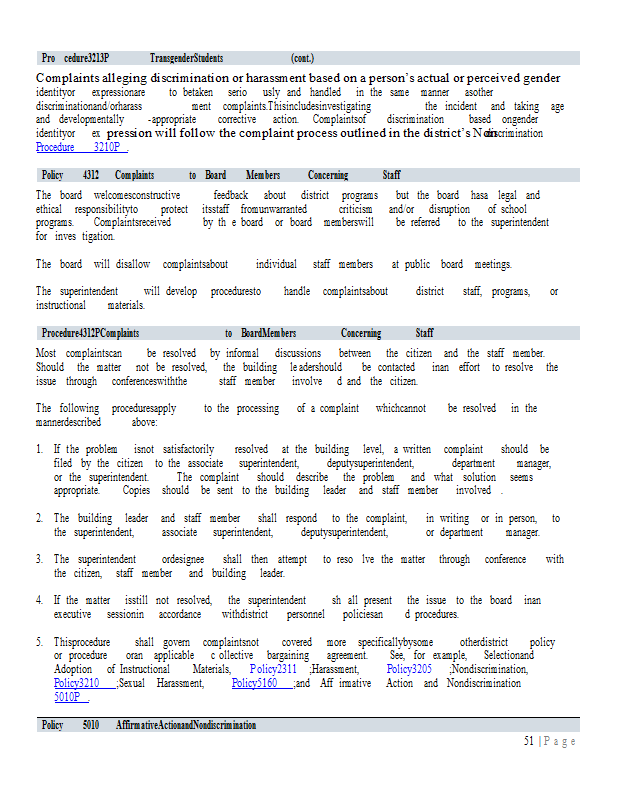 Pro cedure3213P TransgenderStudents (cont.)

Complaints alleging discrimination or harassment based on a person's actual or perceived gender identityor expressionare to betaken serio usly and handled in the same manner asother discriminationand/orharass ment complaints.Thisincludesinvestigating the incident and taking age and developmentally -appropriate corrective action. Complaintsof discrimination based ongender identityor ex pression will follow the complaint process outlined in the district's Nondiscrimination Procedure 3210P .

Policy 4312 Complaints to Board Members Concerning Staff

The board welcomesconstructive feedback about district programs but the board hasa legal and ethical responsibilityto protect itsstaff fromunwarranted criticism and/or disruption of school programs. Complaintsreceived by th e board or board memberswill be referred to the superintendent for inves tigation.

The board will disallow complaintsabout individual staff members at public board meetings.

The superintendent will develop proceduresto handle complaintsabout district staff, programs, or instructional materials.

Procedure4312PComplaints to BoardMembers Concerning Staff

Most complaintscan be resolved by informal discussions between the citizen and the staff member. Should the matter not be resolved, the building leadershould be contacted inan effort to resolve the issue through conferenceswiththe staff member involve d and the citizen.

The following proceduresapply to the processing of a complaint whichcannot be resolved in the mannerdescribed above:

1. If the problem isnot satisfactorily resolved at the building level, a written complaint should be filed by the citizen to the associate superintendent, deputysuperintendent, department manager, or the superintendent. The complaint should describe the problem and what solution seems appropriate. Copies should be sent to the building leader and staff member involved .

2. The building leader and staff member shall respond to the complaint, in writing or in person, to the superintendent, associate superintendent, deputysuperintendent, or department manager.

3. The superintendent ordesignee shall then attempt to reso lve the matter through conference with the citizen, staff member and building leader.

4. If the matter isstill not resolved, the superintendent sh all present the issue to the board inan executive sessionin accordance withdistrict personnel policiesan d procedures.

5. Thisprocedure shall govern complaintsnot covered more specificallybysome otherdistrict policy or procedure oran applicable c ollective bargaining agreement. See, for example, Selectionand Adoption of Instructional Materials, Policy2311 ;Harassment, Policy3205 ;Nondiscrimination, Policy3210 ;Sexual Harassment, Policy5160 ;and Aff irmative Action and Nondiscrimination 5010P .

Policy 5010 AffirmativeActionandNondiscrimination

51 | P a g e